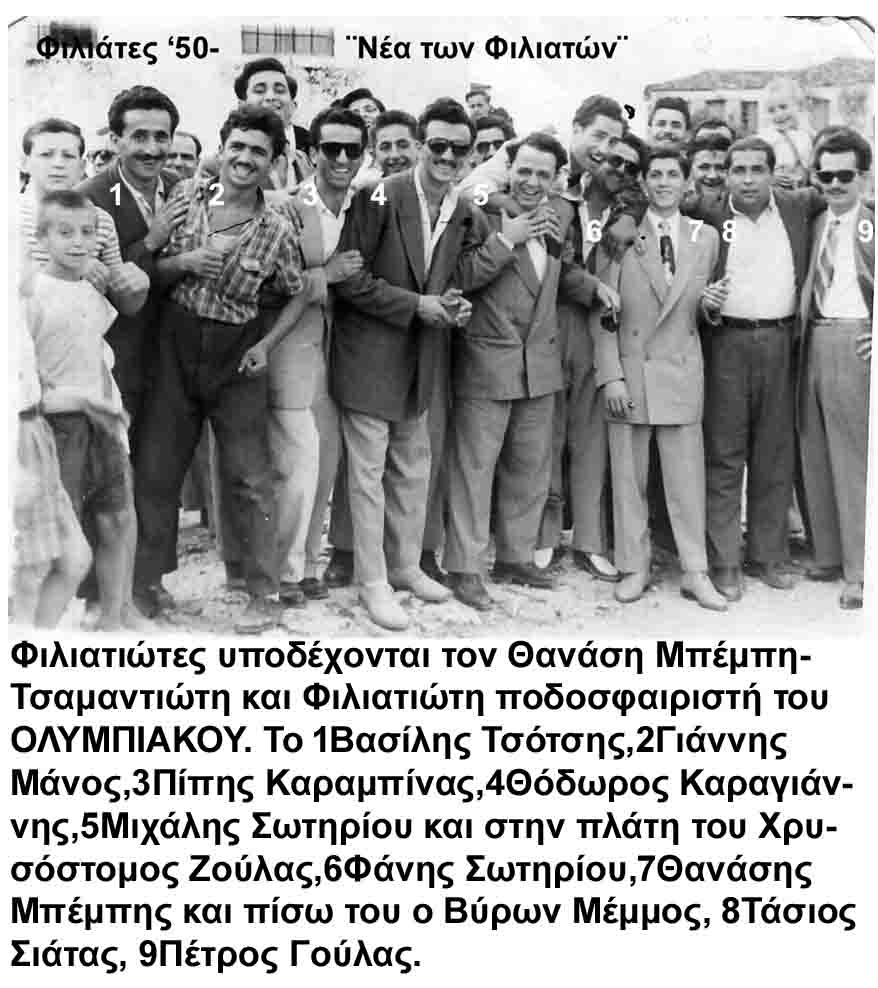 Φιλιάτες '50- ¨Νέα των Φιλιατών¨

1 2 3 4 5 6 7 8 9

Φιλιατιώτες υποδέχονται τον Θανάση Μπέμπη-Τσαμαντιώτη και Φιλιατιώτη ποδοσφαιριστή του ΟΛΥΜΠΙΑΚΟΥ. Το 1Βασίλης Τσότσης,2Γιάννης Μάνος,3Πίπης Καραμπίνας,4Θόδωρος Καραγιάννης,5Μιχάλης Σωτηρίου και στην πλάτη του Χρυσόστομος Ζούλας,6Φάνης Σωτηρίου,7Θανάσης Μπέμπης και πίσω του ο Βύρων Μέμμος, 8Τάσιος Σιάτας, 9Πέτρος Γούλας.